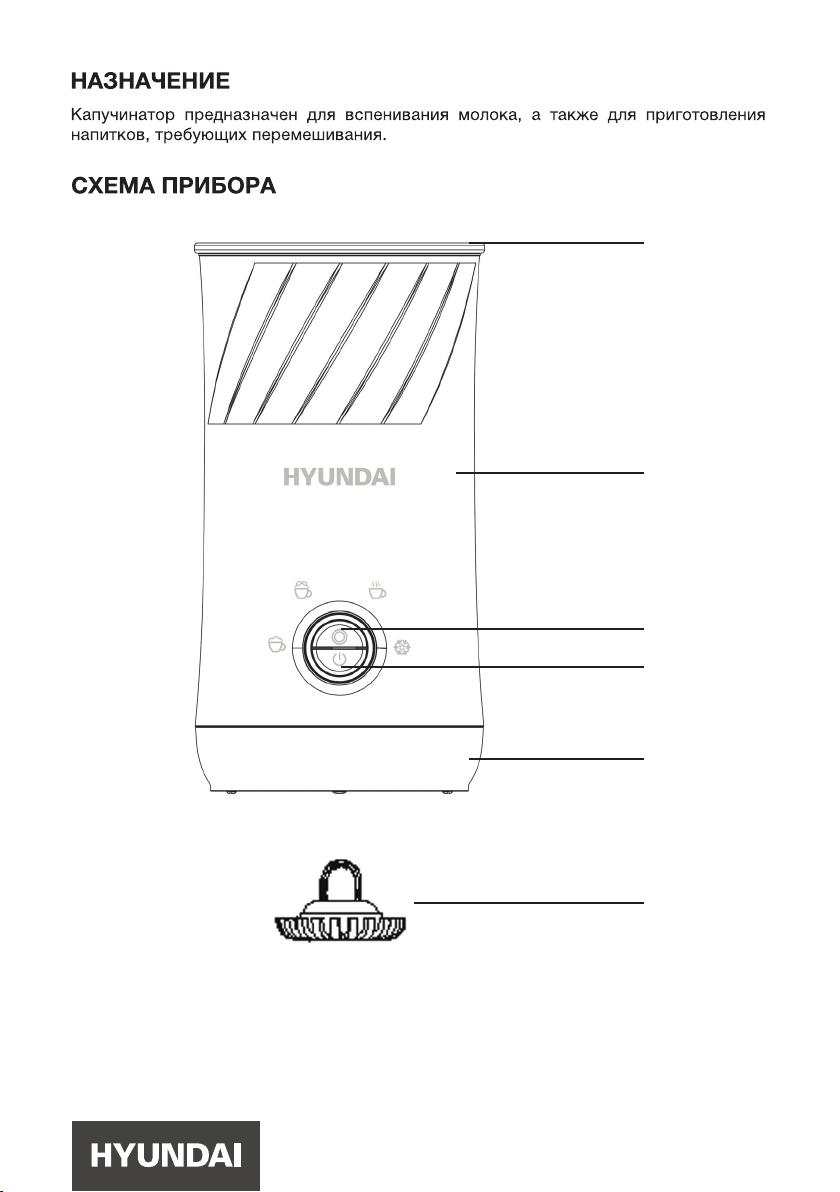 НАЗНАЧЕНИЕ

Капучинатор предназначен для вспенивания молока, а также для приготовления напитков, требующих перемешивания.

СХЕМА ПРИБОРА

HYUNDAI

HYUNDAI